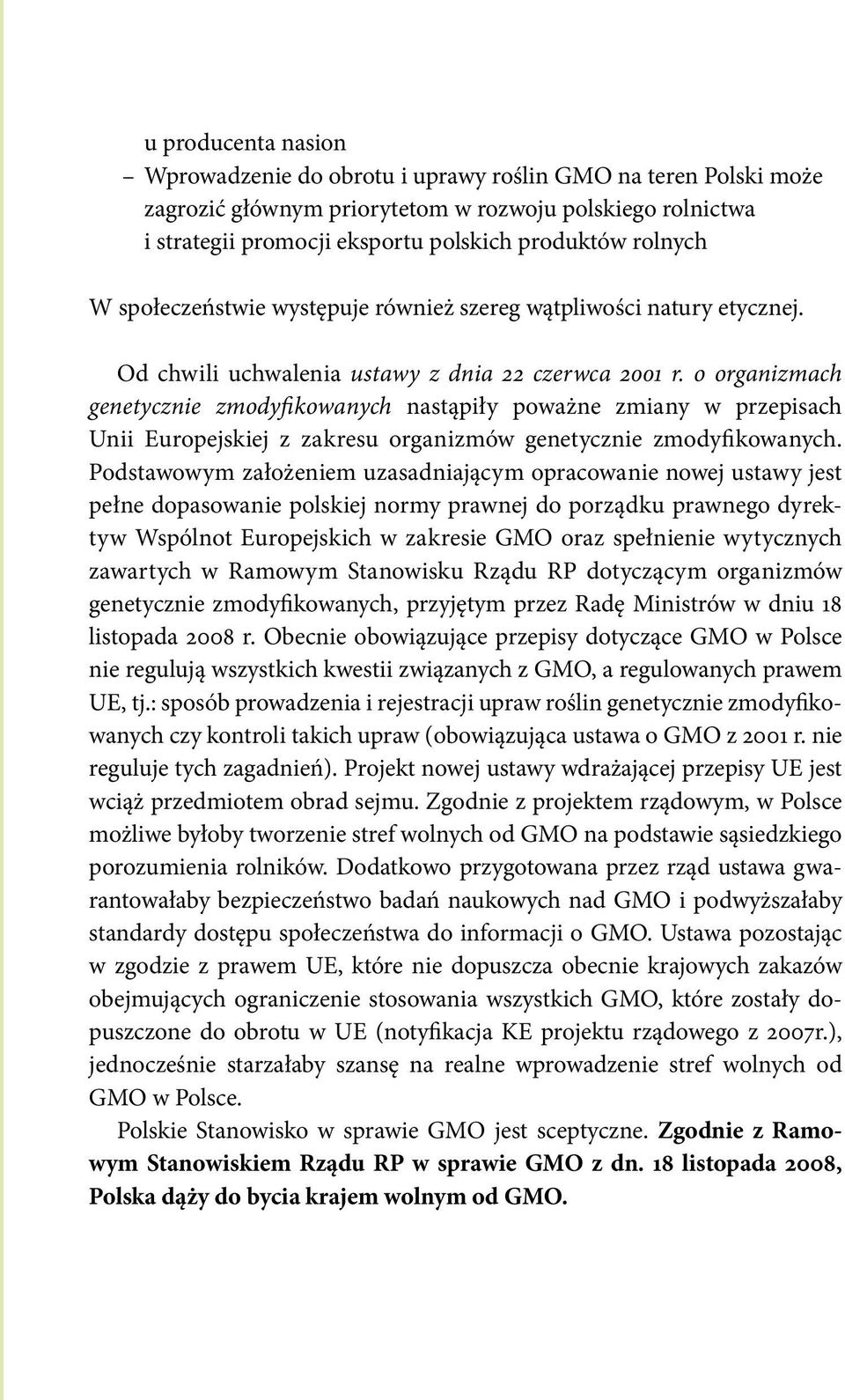 u producenta nasion
– Wprowadzenie do obrotu i uprawy roślin GMO na teren Polski może zagrozić głównym priorytetom w rozwoju polskiego rolnictwa i strategii promocji eksportu polskich produktów rolnych

W społeczeństwie występuje również szereg wątpliwości natury etycznej.

Od chwili uchwalenia ustawy z dnia 22 czerwca 2001 r. o organizmach genetycznie zmodyfikowanych nastąpiły poważne zmiany w przepisach Unii Europejskiej z zakresu organizmów genetycznie zmodyfikowanych. Podstawowym założeniem uzasadniającym opracowanie nowej ustawy jest pełne dopasowanie polskiej normy prawnej do porządku prawnego dyrektyw Wspólnot Europejskich w zakresie GMO oraz spełnienie wytycznych zawartych w Ramowym Stanowisku Rządu RP dotyczącym organizmów genetycznie zmodyfikowanych, przyjętym przez Radę Ministrów w dniu 18 listopada 2008 r. Obecnie obowiązujące przepisy dotyczące GMO w Polsce nie regulują wszystkich kwestii związanych z GMO, a regulowanych prawem UE, tj.: sposób prowadzenia i rejestracji upraw roślin genetycznie zmodyfikowanych czy kontroli takich upraw (obowiązująca ustawa o GMO z 2001 r. nie reguluje tych zagadnień). Projekt nowej ustawy wdrażającej przepisy UE jest wciąż przedmiotem obrad sejmu. Zgodnie z projektem rządowym, w Polsce możliwe byłoby tworzenie stref wolnych od GMO na podstawie sąsiedzkiego porozumienia rolników. Dodatkowo przygotowana przez rząd ustawa gwarantowałaby bezpieczeństwo badań naukowych nad GMO i podwyższałaby standardy dostępu społeczeństwa do informacji o GMO. Ustawa pozostając w zgodzie z prawem UE, które nie dopuszcza obecnie krajowych zakazów obejmujących ograniczenie stosowania wszystkich GMO, które zostały dopuszczone do obrotu w UE (notyfikacja KE projektu rządowego z 2007r.), jednocześnie starzałaby szansę na realne wprowadzenie stref wolnych od GMO w Polsce.

Polskie Stanowisko w sprawie GMO jest sceptyczne. Zgodnie z Ramowym Stanowiskiem Rządu RP w sprawie GMO z dn. 18 listopada 2008, Polska dąży do bycia krajem wolnym od GMO.